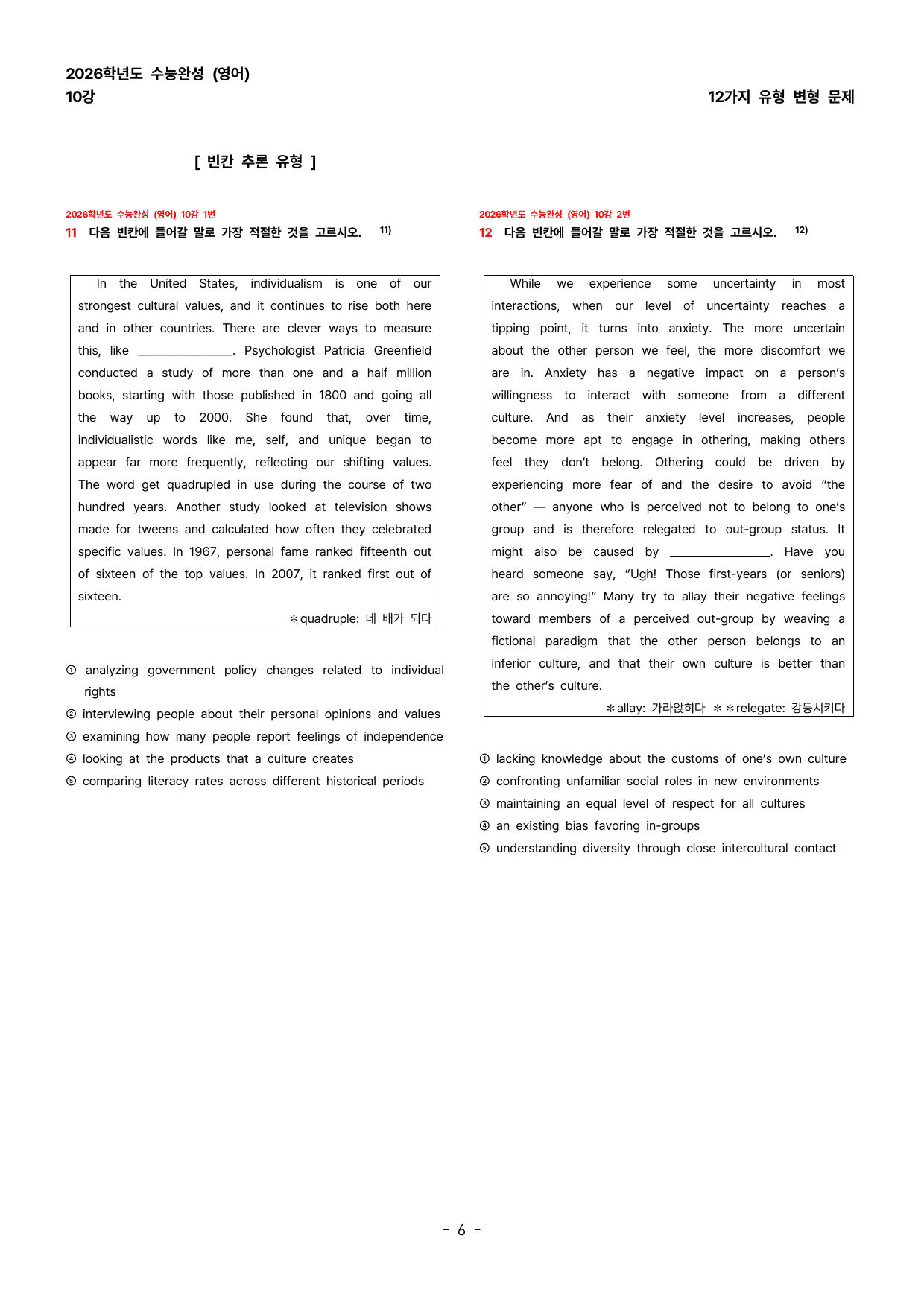 2026학년도 수능완성 (영어)
10강

12가지 유형 변형 문제

[ 빈칸 추론 유형 ]

2026학년도 수능완성 (영어) 10강 1번
11 다음 빈칸에 들어갈 말로 가장 적절한 것을 고르시오. $^{11)}$

In the United States, individualism is one of our strongest cultural values, and it continues to rise both here and in other countries. There are clever ways to measure this, like ____. Psychologist Patricia Greenfield conducted a study of more than one and a half million books, starting with those published in 1800 and going all the way up to 2000. She found that, over time, individualistic words like me, self, and unique began to appear far more frequently, reflecting our shifting values. The word get quadrupled in use during the course of two hundred years. Another study looked at television shows made for tweens and calculated how often they celebrated specific values. In 1967, personal fame ranked fifteenth out of sixteen of the top values. In 2007, it ranked first out of sixteen.

*quadruple: 네 배가 되다

① analyzing government policy changes related to individual rights
② interviewing people about their personal opinions and values
③ examining how many people report feelings of independence
④ looking at the products that a culture creates
⑤ comparing literacy rates across different historical periods

2026학년도 수능완성 (영어) 10강 2번
12 다음 빈칸에 들어갈 말로 가장 적절한 것을 고르시오. $^{12)}$

While we experience some uncertainty in most interactions, when our level of uncertainty reaches a tipping point, it turns into anxiety. The more uncertain about the other person we feel, the more discomfort we are in. Anxiety has a negative impact on a person's willingness to interact with someone from a different culture. And as their anxiety level increases, people become more apt to engage in othering, making others feel they don't belong. Othering could be driven by experiencing more fear of and the desire to avoid "the other" — anyone who is perceived not to belong to one's group and is therefore relegated to out-group status. It might also be caused by ____. Have you heard someone say, "Ugh! Those first-years (or seniors) are so annoying!" Many try to allay their negative feelings toward members of a perceived out-group by weaving a fictional paradigm that the other person belongs to an inferior culture, and that their own culture is better than the other's culture.

*allay: 가라앉히다 **relegate: 강등시키다

① lacking knowledge about the customs of one's own culture
② confronting unfamiliar social roles in new environments
③ maintaining an equal level of respect for all cultures
④ an existing bias favoring in-groups
⑤ understanding diversity through close intercultural contact

- 6 -